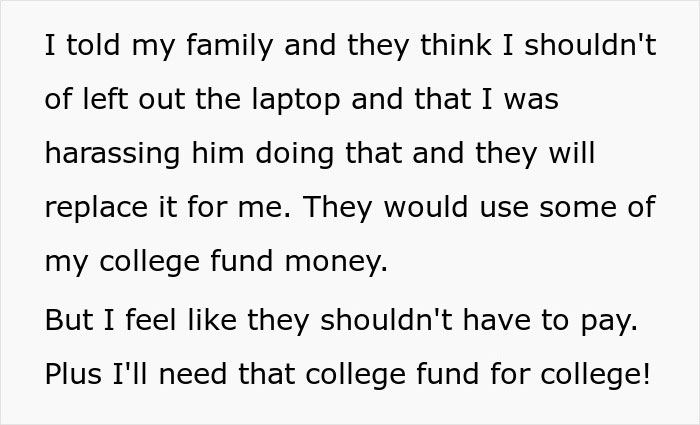 I told my family and they think I shouldn't of left out the laptop and that I was harassing him doing that and they will replace it for me. They would use some of my college fund money.

But I feel like they shouldn't have to pay. Plus I'll need that college fund for college!